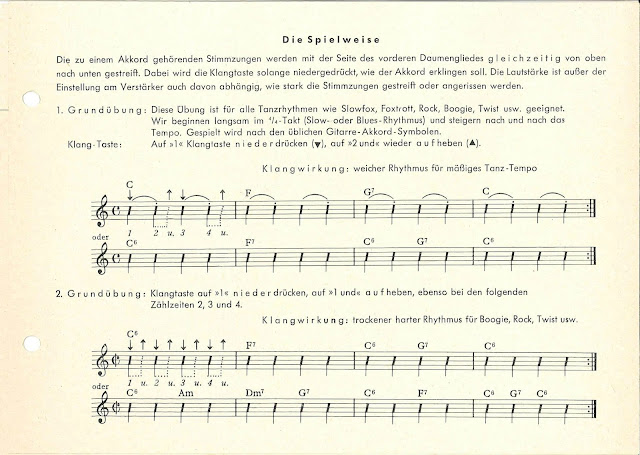 Die Spielweise

Die zu einem Akkord gehörenden Stimmzungen werden mit der Seite des vorderen Daumengliedes gleichzeitig von oben nach unten gestreift. Dabei wird die Klangtaste solange niedergedrückt, wie der Akkord erklingen soll. Die Lautstärke ist außer der Einstellung am Verstärker auch davon abhängig, wie stark die Stimmzungen gestreift oder angerissen werden.

1. Grundübung: Diese Übung ist für alle Tanzrhythmen wie Slowfox, Foxtrott, Rock, Boogie, Twist usw. geeignet. Wir beginnen langsam im $^4/_4$-Takt (Slow- oder Blues-Rhythmus) und steigern nach und nach das Tempo. Gespielt wird nach den üblichen Gitarre-Akkord-Symbolen.

Klang-Taste: Auf »1« Klangtaste niederdrücken (▼), auf »2 und« wieder aufheben (▲).

Klangwirkung: weicher Rhythmus für mäßiges Tanz-Tempo

C ↓ ↑ ↓ ↑ F $G^7$ C

1 2 u. 3 4 u.

oder $C^6$ $F^7$ $C^6$ $G^7$ $C^6$

2. Grundübung: Klangtaste auf »1« niederdrücken, auf »1 und« aufheben, ebenso bei den folgenden Zählzeiten 2, 3 und 4.

Klangwirkung: trockener harter Rhythmus für Boogie, Rock, Twist usw.

$C^6$ ↓ ↑ ↓ ↑ ↓ ↑ ↓ ↑ $F^7$ $C^6$ $G^7$ $C^6$

1 u. 2 u. 3 u. 4 u.

oder $C^6$ Am $Dm^7$ $G^7$ $C^6$ $F^7$ $C^6$ $G^7$ $C^6$